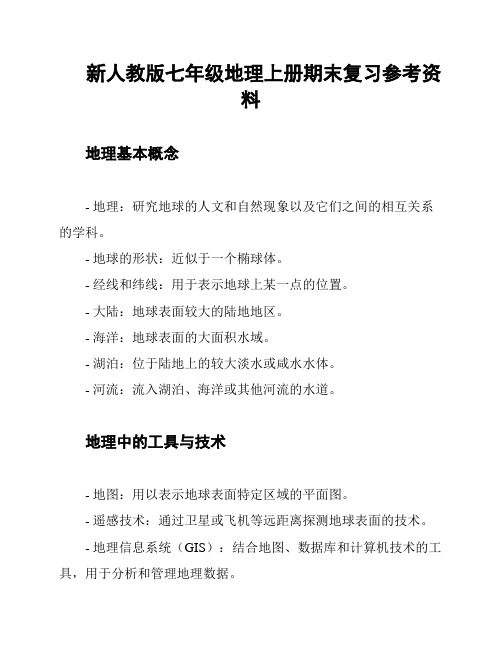 新人教版七年级地理上册期末复习参考资料

地理基本概念

- 地理：研究地球的人文和自然现象以及它们之间的相互关系的学科。

- 地球的形状：近似于一个椭球体。

- 经线和纬线：用于表示地球上某一点的位置。

- 大陆：地球表面较大的陆地地区。

- 海洋：地球表面的大面积水域。

- 湖泊：位于陆地上的较大淡水或咸水水体。

- 河流：流入湖泊、海洋或其他河流的水道。

地理中的工具与技术

- 地图：用以表示地球表面特定区域的平面图。

- 遥感技术：通过卫星或飞机等远距离探测地球表面的技术。

- 地理信息系统（GIS）：结合地图、数据库和计算机技术的工具，用于分析和管理地理数据。